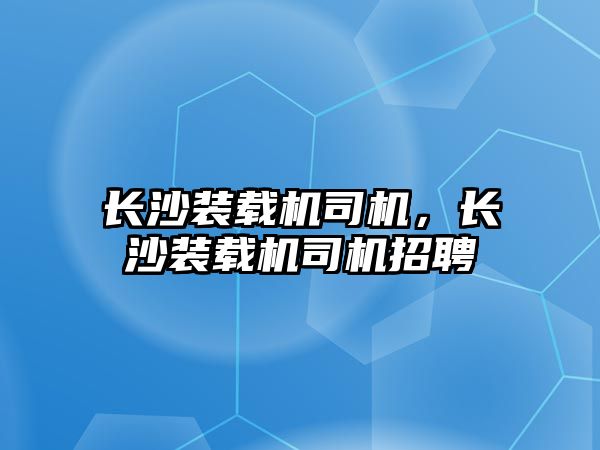 长沙装载机司机，长沙装载机司机招聘